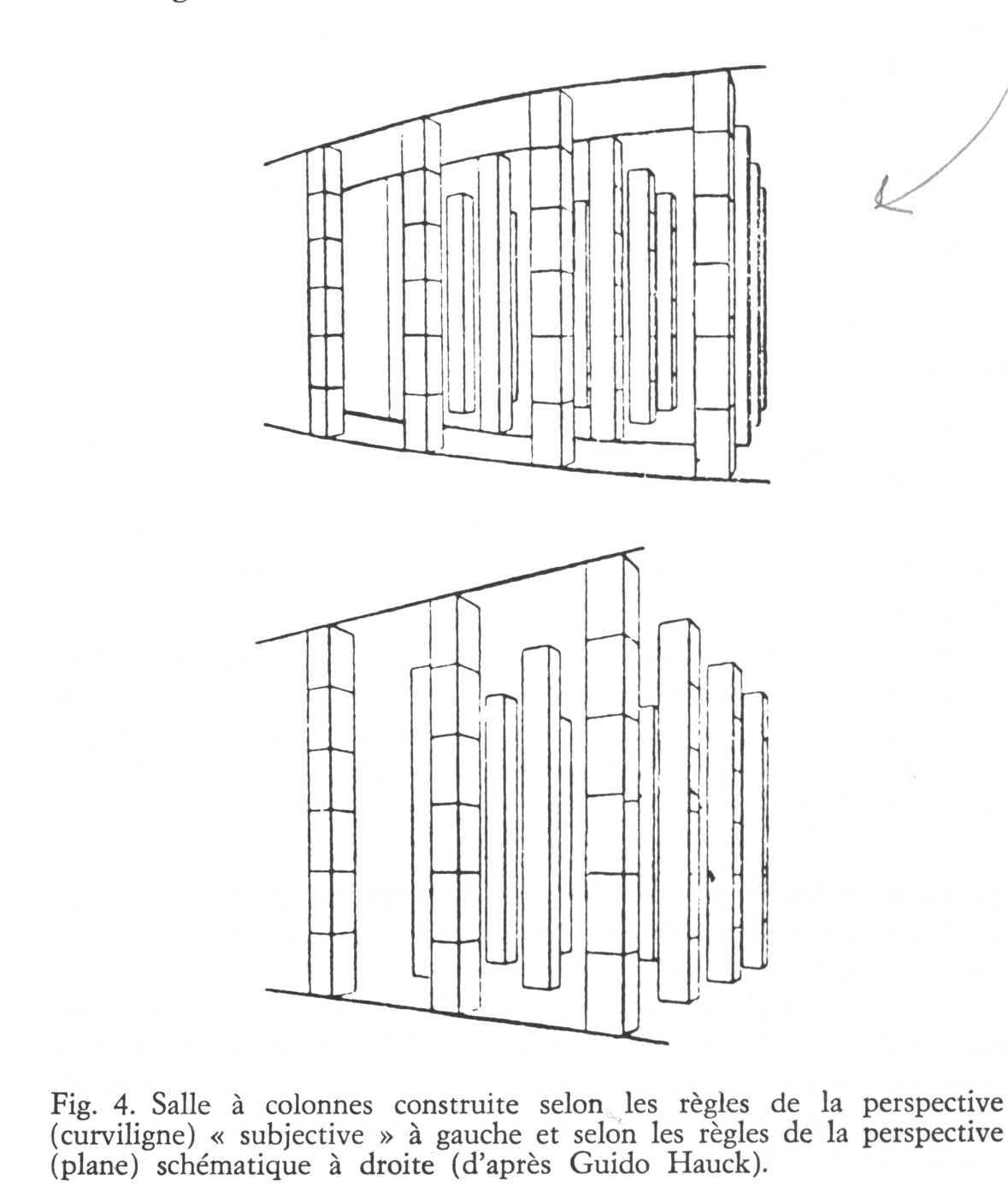 Fig. 4. Salle à colonnes construite selon les règles de la perspective (curviligne) « subjective » à gauche et selon les règles de la perspective (plane) schématique à droite (d'après Guido Hauck).